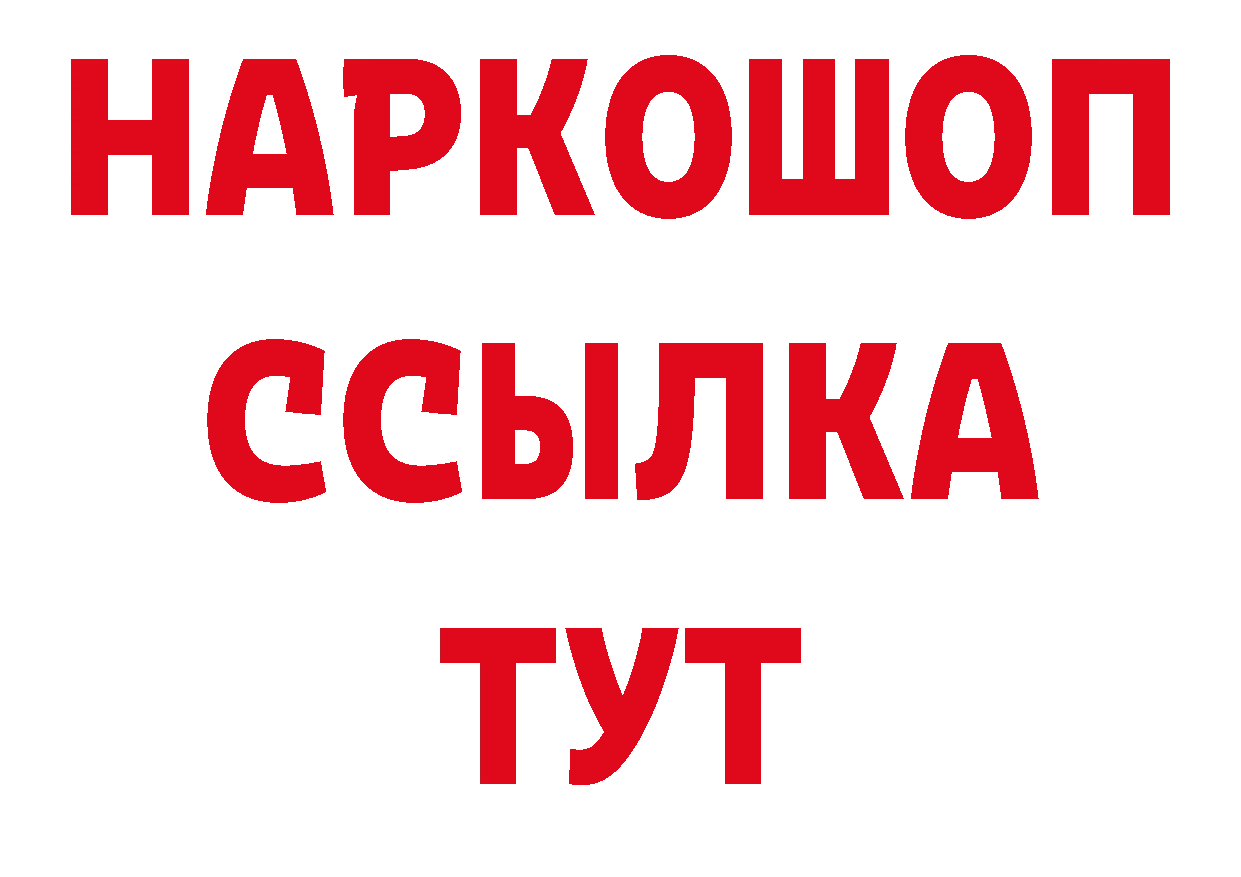 НАРКОШОП
ССЫЛКА
ТУТ